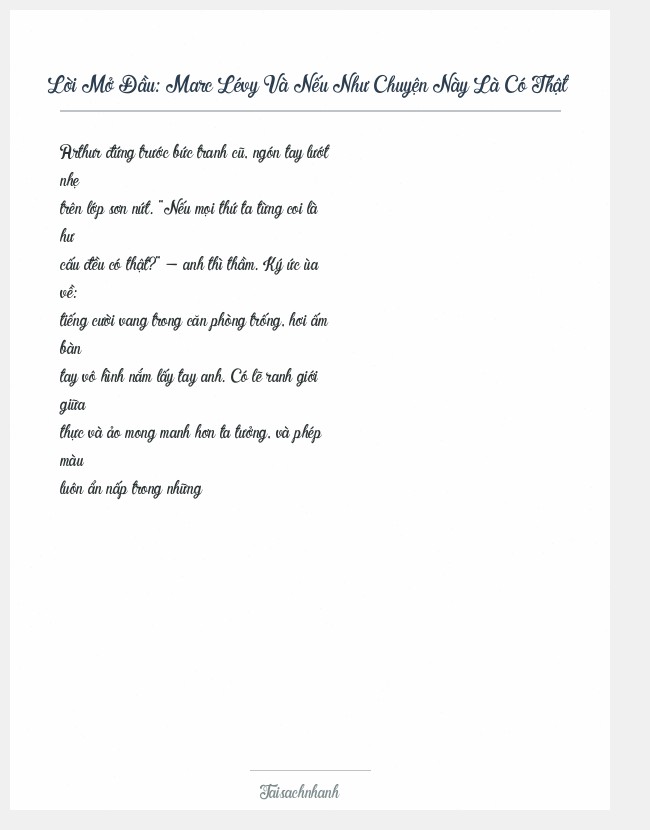 Lời Mở Đầu: Marc Lévy Và Nếu Như Chuyện Này Là Có Thật

Arthur đứng trước bức tranh cũ, ngón tay lướt nhẹ trên lớp sơn nứt. "Nếu mọi thứ ta từng coi là hư cấu đều có thật?" — anh thì thầm. Ký ức ùa về: tiếng cười vang trong căn phòng trống, hơi ấm bàn tay vô hình nắm lấy tay anh. Có lẽ ranh giới giữa thực và ảo mong manh hơn ta tưởng, và phép màu luôn ẩn nấp trong những

Taisachnhanh